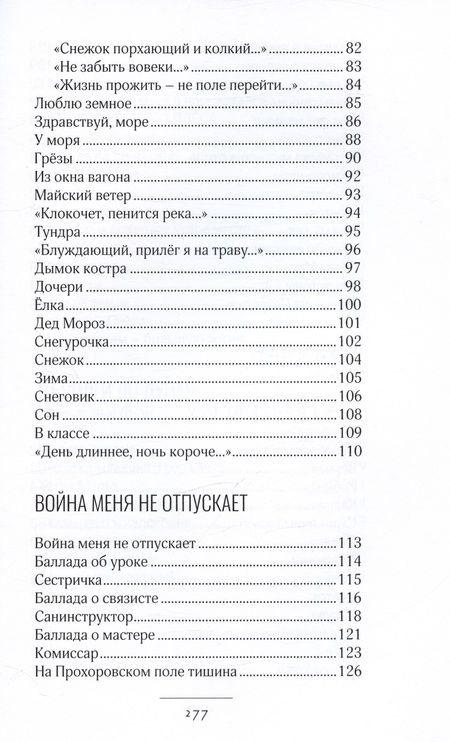 «Снежок порхающий и колкий...» 82
«Не забыть вовеки...» 83
«Жизнь прожить – не поле перейти...» 84
Люблю земное 85
Здравствуй, море 86
У моря 88
Грёзы 90
Из окна вагона 92
Майский ветер 93
«Клокочет, пенится река...» 94
Тундра 95
«Блуждающий, прилёг я на траву...» 96
Дымок костра 97
Дочери 98
Ёлка 100
Дед Мороз 101
Снегурочка 102
Снежок 104
Зима 105
Снеговик 106
Сон 108
В классе 109
«День длиннее, ночь короче...» 110

ВОЙНА МЕНЯ НЕ ОТПУСКАЕТ

Война меня не отпускает 113
Баллада об уроке 114
Сестричка 115
Баллада о связисте 116
Санинструктор 118
Баллада о мастере 121
Комиссар 123
На Прохоровском поле тишина 126

277